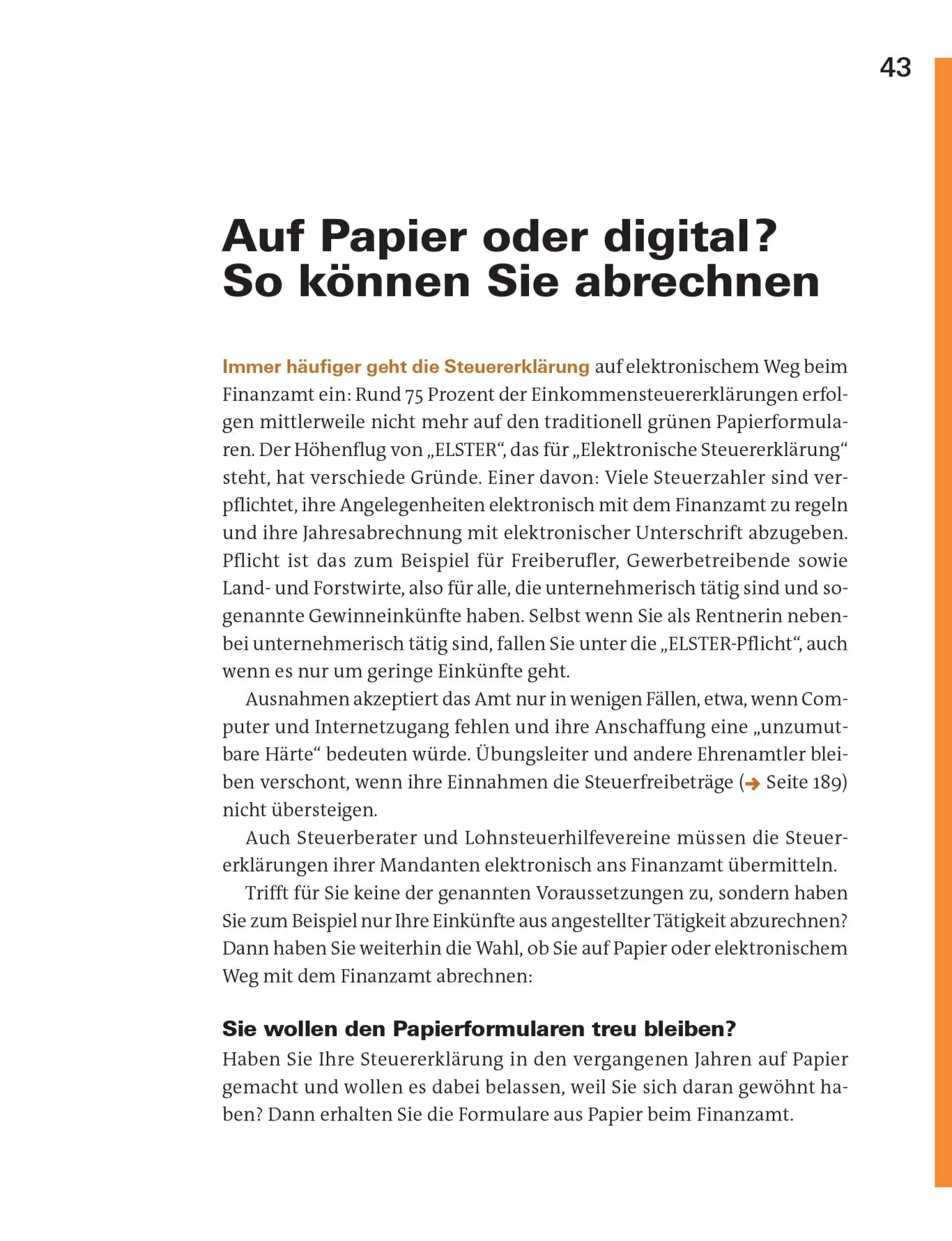 43

Auf Papier oder digital? So können Sie abrechnen

Immer häufiger geht die Steuererklärung auf elektronischem Weg beim Finanzamt ein: Rund 75 Prozent der Einkommensteuererklärungen erfolgen mittlerweile nicht mehr auf den traditionell grünen Papierformularen. Der Höhenflug von „ELSTER“, das für „Elektronische Steuererklärung“ steht, hat verschiede Gründe. Einer davon: Viele Steuerzahler sind verpflichtet, ihre Angelegenheiten elektronisch mit dem Finanzamt zu regeln und ihre Jahresabrechnung mit elektronischer Unterschrift abzugeben. Pflicht ist das zum Beispiel für Freiberufler, Gewerbetreibende sowie Land- und Forstwirte, also für alle, die unternehmerisch tätig sind und sogenannte Gewinneinkünfte haben. Selbst wenn Sie als Rentnerin nebenbei unternehmerisch tätig sind, fallen Sie unter die „ELSTER-Pflicht“, auch wenn es nur um geringe Einkünfte geht.

Ausnahmen akzeptiert das Amt nur in wenigen Fällen, etwa, wenn Computer und Internetzugang fehlen und ihre Anschaffung eine „unzumutbare Härte“ bedeuten würde. Übungsleiter und andere Ehrenamtler bleiben verschont, wenn ihre Einnahmen die Steuerfreibeträge (→ Seite 189) nicht übersteigen.

Auch Steuerberater und Lohnsteuerhilfevereine müssen die Steuererklärungen ihrer Mandanten elektronisch ans Finanzamt übermitteln.

Trifft für Sie keine der genannten Voraussetzungen zu, sondern haben Sie zum Beispiel nur Ihre Einkünfte aus angestellter Tätigkeit abzurechnen? Dann haben Sie weiterhin die Wahl, ob Sie auf Papier oder elektronischem Weg mit dem Finanzamt abrechnen:

Sie wollen den Papierformularen treu bleiben?
Haben Sie Ihre Steuererklärung in den vergangenen Jahren auf Papier gemacht und wollen es dabei belassen, weil Sie sich daran gewöhnt haben? Dann erhalten Sie die Formulare aus Papier beim Finanzamt.